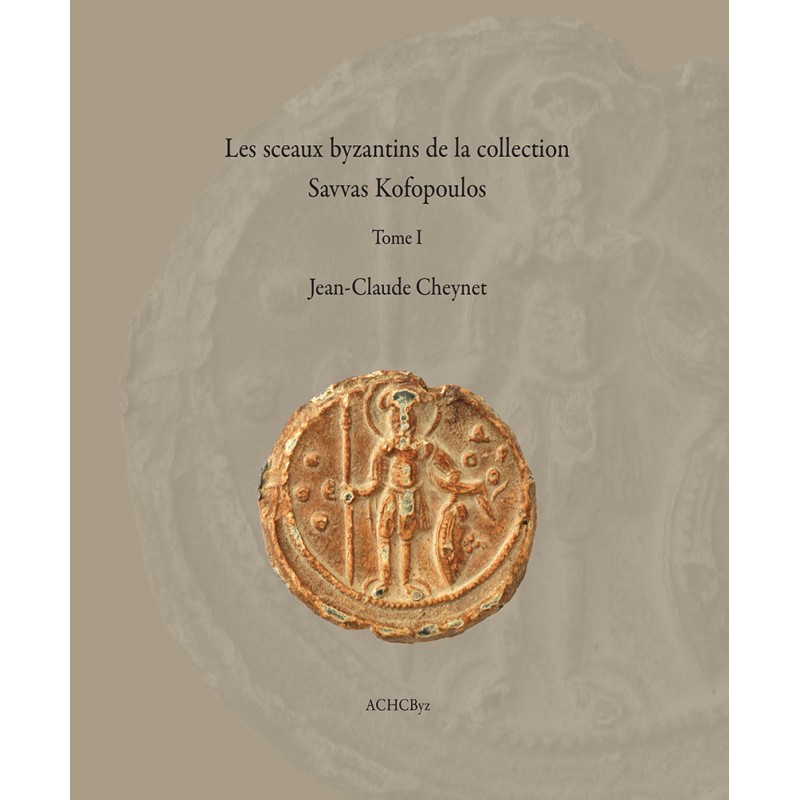 Les sceaux byzantins de la collection
Savvas Kofopoulos

Tome I

Jean-Claude Cheynet

ACHCByz